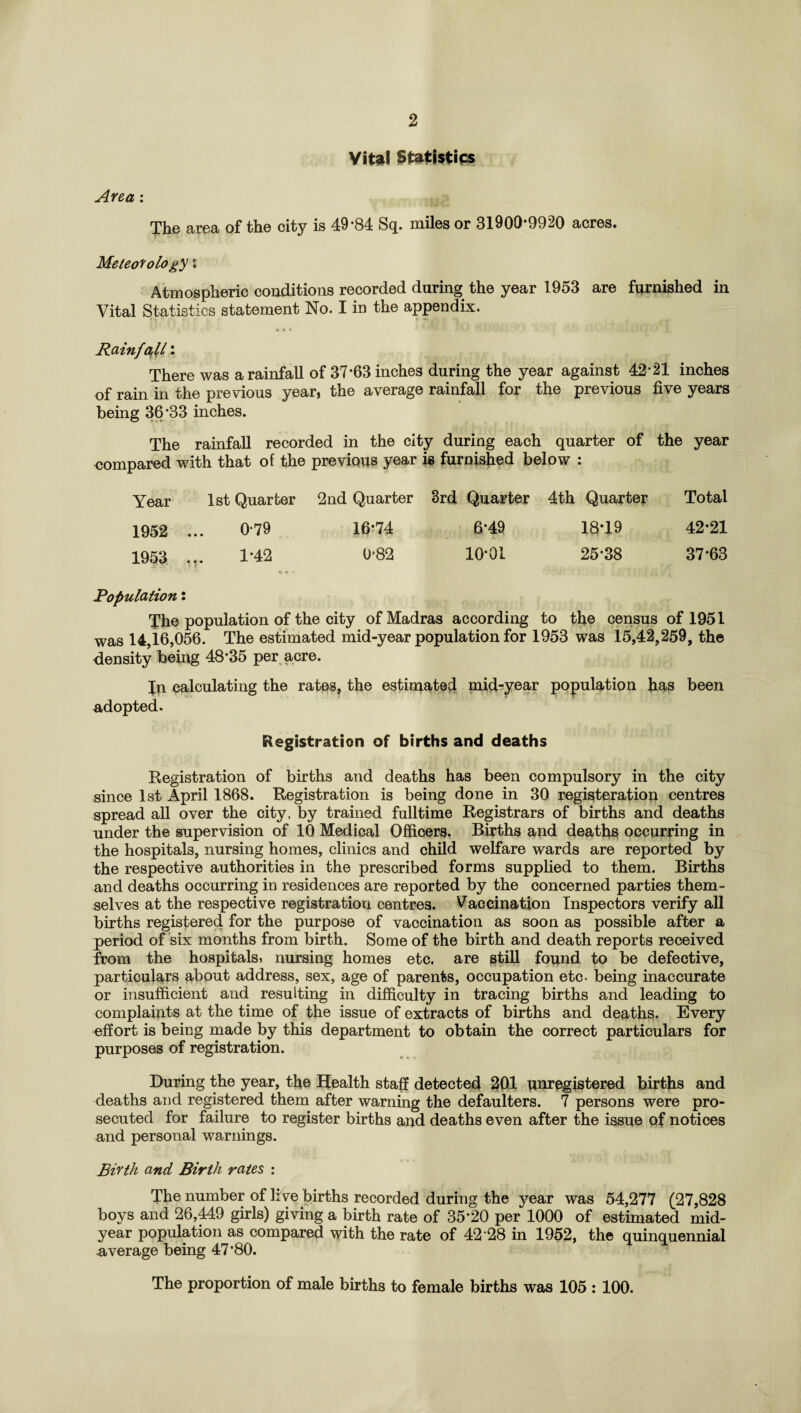 2

Vital Statistics

Area :

The area of the city is 49·84 Sq. miles or 31900·9920 acres.

Meteorology :

Atmospheric conditions recorded during the year 1953 are furnished in Vital Statistics statement No. I in the appendix.

Rainfall :

There was a rainfall of 37·63 inches during the year against 42·21 inches of rain in the previous year, the average rainfall for the previous five years being 36·33 inches.

The rainfall recorded in the city during each quarter of the year compared with that of the previous year is furnished below :

| Year | 1st Quarter | 2nd Quarter | 3rd Quarter | 4th Quarter | Total |
|---|---|---|---|---|---|
| 1952 ... | 0·79 | 16·74 | 6·49 | 18·19 | 42·21 |
| 1953 ... | 1·42 | 0·82 | 10·01 | 25·38 | 37·63 |

Population :

The population of the city of Madras according to the census of 1951 was 14,16,056. The estimated mid-year population for 1953 was 15,42,259, the density being 48·35 per acre.

In calculating the rates, the estimated mid-year population has been adopted.

Registration of births and deaths

Registration of births and deaths has been compulsory in the city since 1st April 1868. Registration is being done in 30 registeration centres spread all over the city, by trained fulltime Registrars of births and deaths under the supervision of 10 Medical Officers. Births and deaths occurring in the hospitals, nursing homes, clinics and child welfare wards are reported by the respective authorities in the prescribed forms supplied to them. Births and deaths occurring in residences are reported by the concerned parties themselves at the respective registration centres. Vaccination Inspectors verify all births registered for the purpose of vaccination as soon as possible after a period of six months from birth. Some of the birth and death reports received from the hospitals, nursing homes etc. are still found to be defective, particulars about address, sex, age of parents, occupation etc. being inaccurate or insufficient and resulting in difficulty in tracing births and leading to complaints at the time of the issue of extracts of births and deaths. Every effort is being made by this department to obtain the correct particulars for purposes of registration.

During the year, the Health staff detected 201 unregistered births and deaths and registered them after warning the defaulters. 7 persons were prosecuted for failure to register births and deaths even after the issue of notices and personal warnings.

Birth and Birth rates :

The number of live births recorded during the year was 54,277 (27,828 boys and 26,449 girls) giving a birth rate of 35·20 per 1000 of estimated mid-year population as compared with the rate of 42·28 in 1952, the quinquennial average being 47·80.

The proportion of male births to female births was 105 : 100.